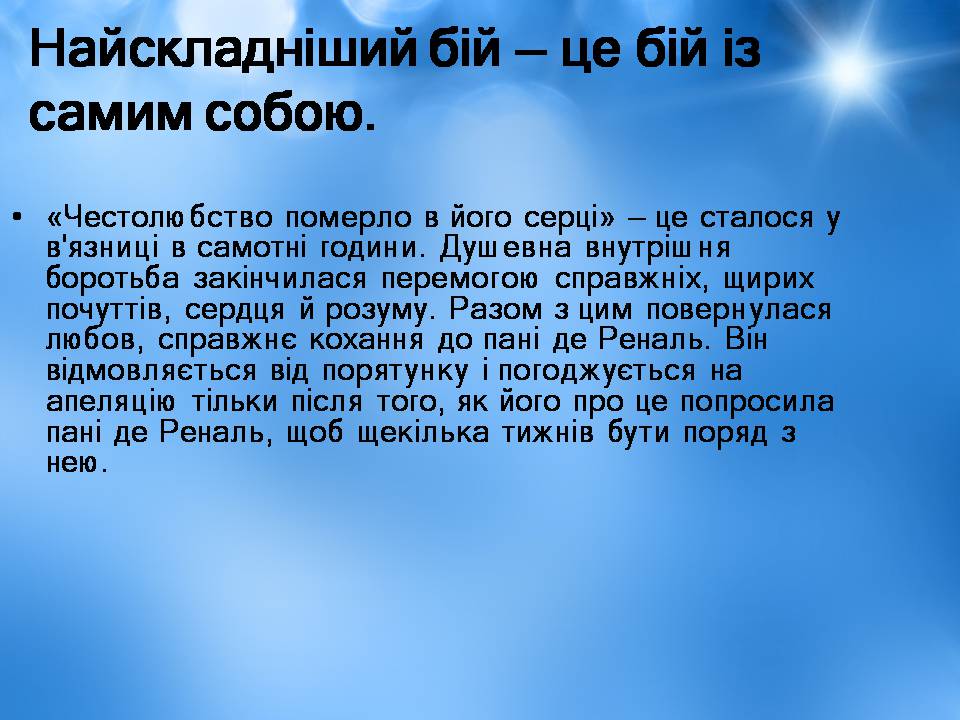 Найскладніший бій – це бій із самим собою.

• «Честолюбство померло в його серці» – це сталося у в'язниці в самотні години. Душевна внутрішня боротьба закінчилася перемогою справжніх, щирих почуттів, сердця й розуму. Разом з цим повернулася любов, справжнє кохання до пані де Реналь. Він відмовляється від порятунку і погоджується на апеляцію тільки після того, як його про це попросила пані де Реналь, щоб щекілька тижнів бути поряд з нею.